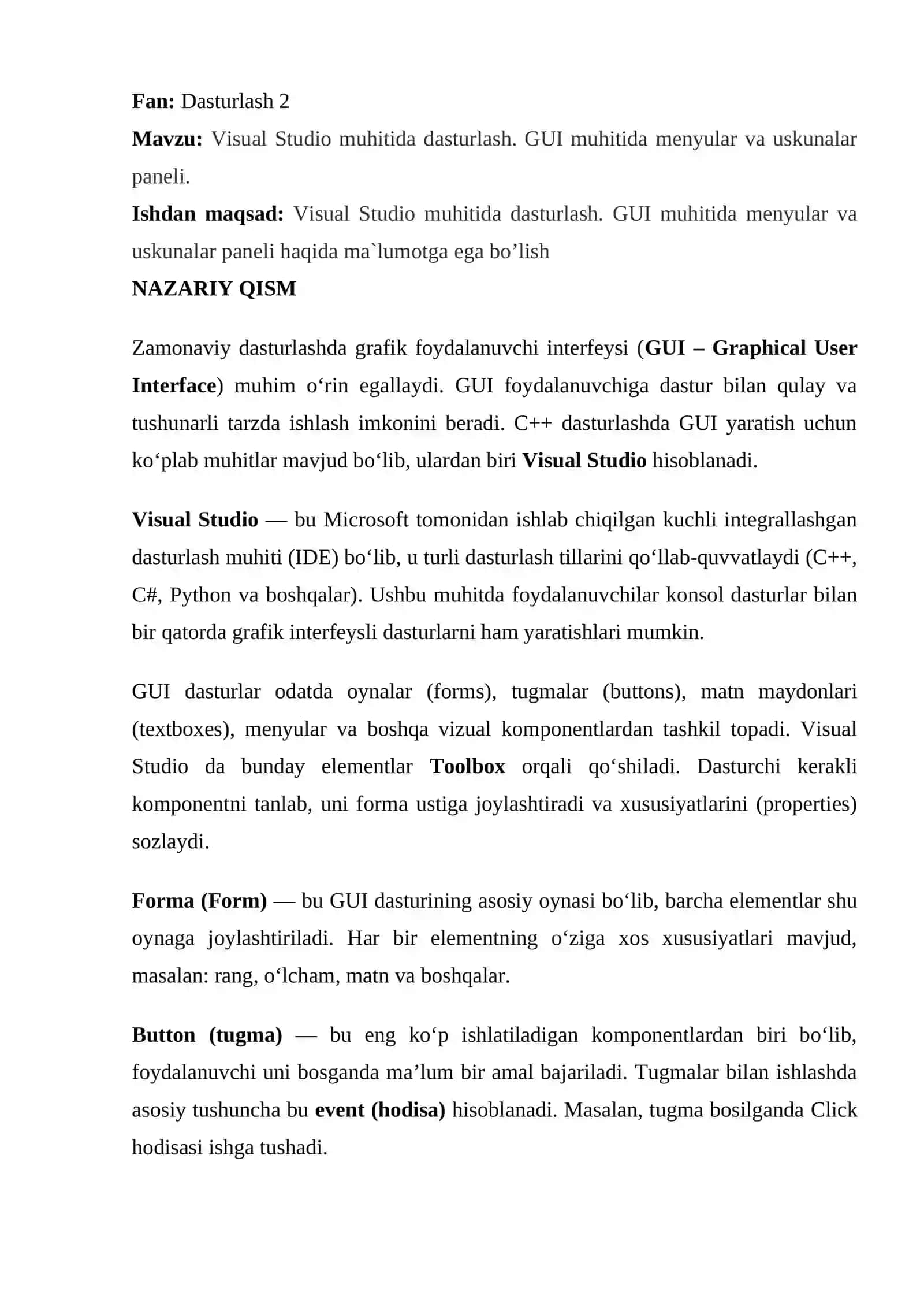 Fan: Dasturlash 2
Mavzu: Visual Studio muhitida dasturlash. GUI muhitida menyular va uskunalar paneli.
Ishdan maqsad: Visual Studio muhitida dasturlash. GUI muhitida menyular va uskunalar paneli haqida ma`lumotga ega bo’lish
NAZARIY QISM

Zamonaviy dasturlashda grafik foydalanuvchi interfeysi (GUI – Graphical User Interface) muhim o‘rin egallaydi. GUI foydalanuvchiga dastur bilan qulay va tushunarli tarzda ishlash imkonini beradi. C++ dasturlashda GUI yaratish uchun ko‘plab muhitlar mavjud bo‘lib, ulardan biri Visual Studio hisoblanadi.

Visual Studio — bu Microsoft tomonidan ishlab chiqilgan kuchli integrallashgan dasturlash muhiti (IDE) bo‘lib, u turli dasturlash tillarini qo‘llab-quvvatlaydi (C++, C#, Python va boshqalar). Ushbu muhitda foydalanuvchilar konsol dasturlar bilan bir qatorda grafik interfeysli dasturlarni ham yaratishlari mumkin.

GUI dasturlar odatda oynalar (forms), tugmalar (buttons), matn maydonlari (textboxes), menyular va boshqa vizual komponentlardan tashkil topadi. Visual Studio da bunday elementlar Toolbox orqali qo‘shiladi. Dasturchi kerakli komponentni tanlab, uni forma ustiga joylashtiradi va xususiyatlarini (properties) sozlaydi.

Forma (Form) — bu GUI dasturining asosiy oynasi bo‘lib, barcha elementlar shu oynaga joylashtiriladi. Har bir elementning o‘ziga xos xususiyatlari mavjud, masalan: rang, o‘lcham, matn va boshqalar.

Button (tugma) — bu eng ko‘p ishlatiladigan komponentlardan biri bo‘lib, foydalanuvchi uni bosganda ma’lum bir amal bajariladi. Tugmalar bilan ishlashda asosiy tushuncha bu event (hodisa) hisoblanadi. Masalan, tugma bosilganda Click hodisasi ishga tushadi.